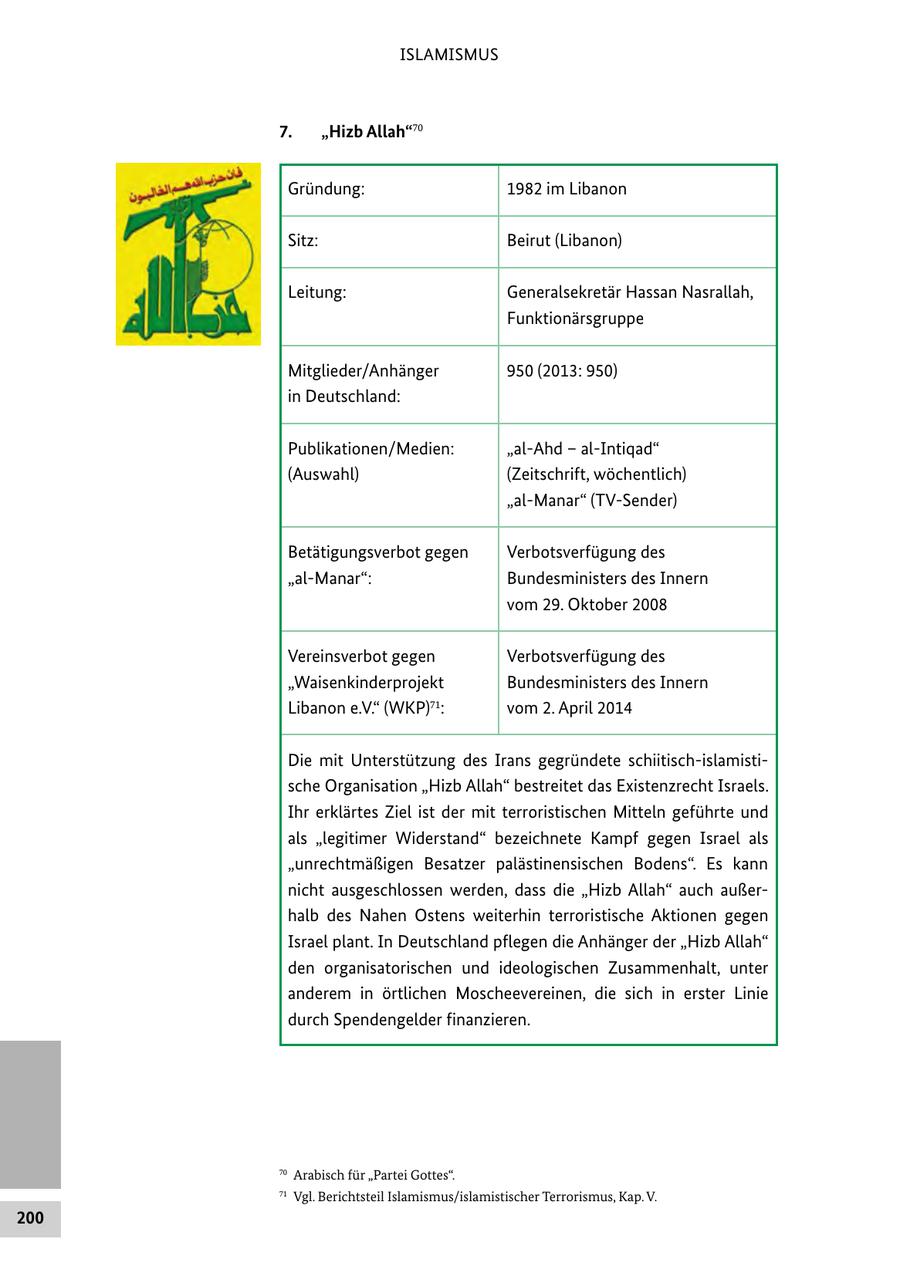 ISLAMISMUS

7. „Hizb Allah“$^{70}$

فإن حزب الله هم الغالبون

حزب الله

| Gründung: | 1982 im Libanon |
|---|---|
| Sitz: | Beirut (Libanon) |
| Leitung: | Generalsekretär Hassan Nasrallah, Funktionärsgruppe |
| Mitglieder/Anhänger in Deutschland: | 950 (2013: 950) |
| Publikationen/Medien: (Auswahl) | „al-Ahd – al-Intiqad“ (Zeitschrift, wöchentlich) „al-Manar“ (TV-Sender) |
| Betätigungsverbot gegen „al-Manar“: | Verbotsverfügung des Bundesministers des Innern vom 29. Oktober 2008 |
| Vereinsverbot gegen „Waisenkinderprojekt Libanon e.V.“ (WKP)$^{71}$: | Verbotsverfügung des Bundesministers des Innern vom 2. April 2014 |

Die mit Unterstützung des Irans gegründete schiitisch-islamistische Organisation „Hizb Allah“ bestreitet das Existenzrecht Israels. Ihr erklärtes Ziel ist der mit terroristischen Mitteln geführte und als „legitimer Widerstand“ bezeichnete Kampf gegen Israel als „unrechtmäßigen Besatzer palästinensischen Bodens“. Es kann nicht ausgeschlossen werden, dass die „Hizb Allah“ auch außerhalb des Nahen Ostens weiterhin terroristische Aktionen gegen Israel plant. In Deutschland pflegen die Anhänger der „Hizb Allah“ den organisatorischen und ideologischen Zusammenhalt, unter anderem in örtlichen Moscheevereinen, die sich in erster Linie durch Spendengelder finanzieren.

$^{70}$ Arabisch für „Partei Gottes“.
$^{71}$ Vgl. Berichtsteil Islamismus/islamistischer Terrorismus, Kap. V.

200